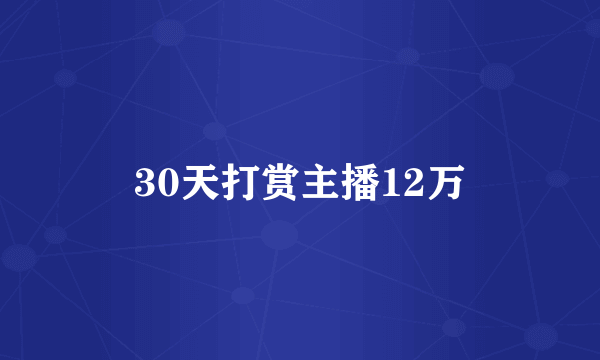 30天打赏主播12万